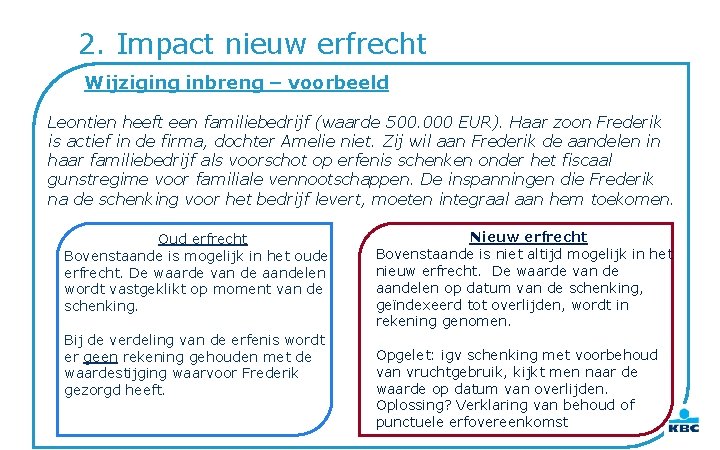 2. Impact nieuw erfrecht

Wijziging inbreng – voorbeeld

Leontien heeft een familiebedrijf (waarde 500.000 EUR). Haar zoon Frederik is actief in de firma, dochter Amelie niet. Zij wil aan Frederik de aandelen in haar familiebedrijf als voorschot op erfenis schenken onder het fiscaal gunstregime voor familiale vennootschappen. De inspanningen die Frederik na de schenking voor het bedrijf levert, moeten integraal aan hem toekomen.

Oud erfrecht
Bovenstaande is mogelijk in het oude erfrecht. De waarde van de aandelen wordt vastgeklikt op moment van de schenking.

Bij de verdeling van de erfenis wordt er geen rekening gehouden met de waardestijging waarvoor Frederik gezorgd heeft.

Nieuw erfrecht
Bovenstaande is niet altijd mogelijk in het nieuw erfrecht. De waarde van de aandelen op datum van de schenking, geïndexeerd tot overlijden, wordt in rekening genomen.

Opgelet: igv schenking met voorbehoud van vruchtgebruik, kijkt men naar de waarde op datum van overlijden. Oplossing? Verklaring van behoud of punctuele erfovereenkomst

KBC